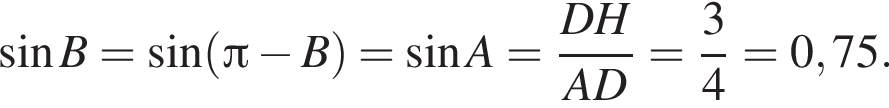 $\sin B = \sin(\pi - B) = \sin A = \frac{DH}{AD} = \frac{3}{4} = 0,75.$